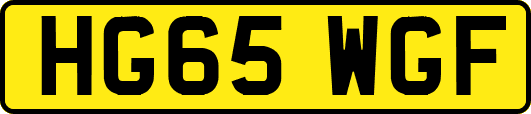 HG65 WGF